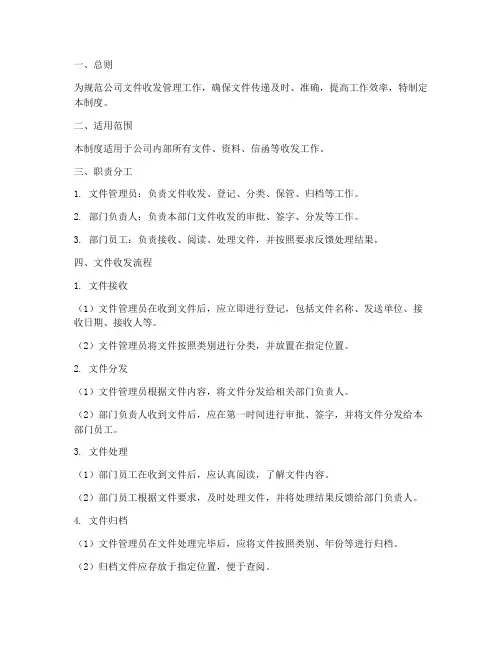 一、总则

为规范公司文件收发管理工作，确保文件传递及时、准确，提高工作效率，特制定本制度。

二、适用范围

本制度适用于公司内部所有文件、资料、信函等收发工作。

三、职责分工

1. 文件管理员：负责文件收发、登记、分类、保管、归档等工作。

2. 部门负责人：负责本部门文件收发的审批、签字、分发等工作。

3. 部门员工：负责接收、阅读、处理文件，并按照要求反馈处理结果。

四、文件收发流程

1. 文件接收

（1）文件管理员在收到文件后，应立即进行登记，包括文件名称、发送单位、接收日期、接收人等。

（2）文件管理员将文件按照类别进行分类，并放置在指定位置。

2. 文件分发

（1）文件管理员根据文件内容，将文件分发给相关部门负责人。

（2）部门负责人收到文件后，应在第一时间进行审批、签字，并将文件分发给本部门员工。

3. 文件处理

（1）部门员工在收到文件后，应认真阅读，了解文件内容。

（2）部门员工根据文件要求，及时处理文件，并将处理结果反馈给部门负责人。

4. 文件归档

（1）文件管理员在文件处理完毕后，应将文件按照类别、年份等进行归档。

（2）归档文件应存放于指定位置，便于查阅。